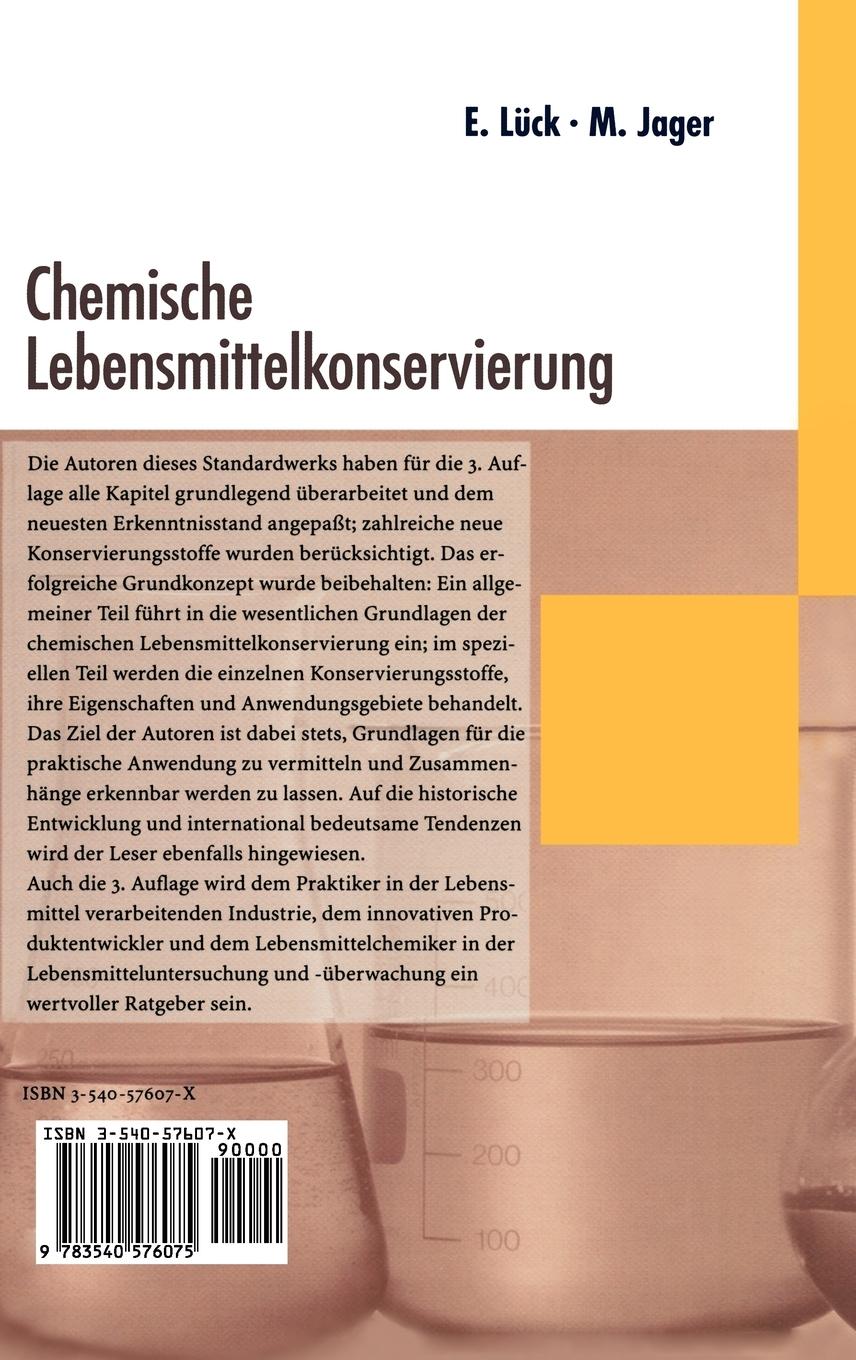 E. Lück · M. Jager

Chemische Lebensmittelkonservierung

Die Autoren dieses Standardwerks haben für die 3. Auflage alle Kapitel grundlegend überarbeitet und dem neuesten Erkenntnisstand angepaßt; zahlreiche neue Konservierungsstoffe wurden berücksichtigt. Das erfolgreiche Grundkonzept wurde beibehalten: Ein allgemeiner Teil führt in die wesentlichen Grundlagen der chemischen Lebensmittelkonservierung ein; im speziellen Teil werden die einzelnen Konservierungsstoffe, ihre Eigenschaften und Anwendungsgebiete behandelt. Das Ziel der Autoren ist dabei stets, Grundlagen für die praktische Anwendung zu vermitteln und Zusammenhänge erkennbar werden zu lassen. Auf die historische Entwicklung und international bedeutsame Tendenzen wird der Leser ebenfalls hingewiesen.
Auch die 3. Auflage wird dem Praktiker in der Lebensmittel verarbeitenden Industrie, dem innovativen Produktentwickler und dem Lebensmittelchemiker in der Lebensmitteluntersuchung und -überwachung ein wertvoller Ratgeber sein.

400
250
300
200
100

ISBN 3-540-57607-X

ISBN 3-540-57607-X
90000
9 783540 576075